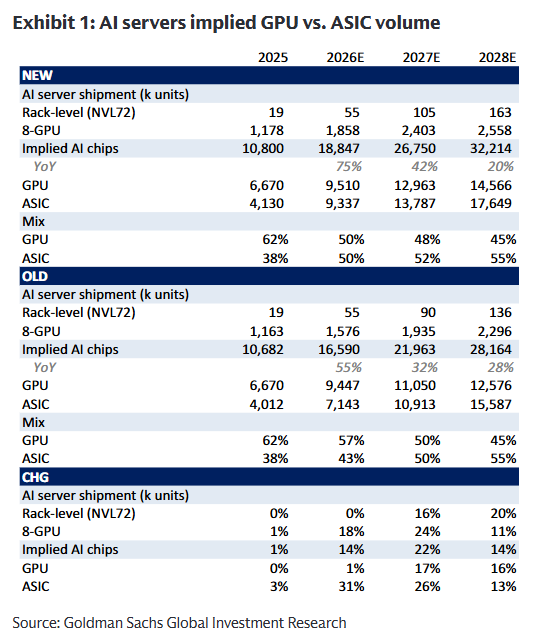 Exhibit 1: AI servers implied GPU vs. ASIC volume

| | 2025 | 2026E | 2027E | 2028E |
|---|---|---|---|---|
| NEW | | | | |
| AI server shipment (k units) | | | | |
| Rack-level (NVL72) | 19 | 55 | 105 | 163 |
| 8-GPU | 1,178 | 1,858 | 2,403 | 2,558 |
| Implied AI chips | 10,800 | 18,847 | 26,750 | 32,214 |
| YoY | | 75% | 42% | 20% |
| GPU | 6,670 | 9,510 | 12,963 | 14,566 |
| ASIC | 4,130 | 9,337 | 13,787 | 17,649 |
| Mix | | | | |
| GPU | 62% | 50% | 48% | 45% |
| ASIC | 38% | 50% | 52% | 55% |
| OLD | | | | |
| AI server shipment (k units) | | | | |
| Rack-level (NVL72) | 19 | 55 | 90 | 136 |
| 8-GPU | 1,163 | 1,576 | 1,935 | 2,296 |
| Implied AI chips | 10,682 | 16,590 | 21,963 | 28,164 |
| YoY | | 55% | 32% | 28% |
| GPU | 6,670 | 9,447 | 11,050 | 12,576 |
| ASIC | 4,012 | 7,143 | 10,913 | 15,587 |
| Mix | | | | |
| GPU | 62% | 57% | 50% | 45% |
| ASIC | 38% | 43% | 50% | 55% |
| CHG | | | | |
| AI server shipment (k units) | | | | |
| Rack-level (NVL72) | 0% | 0% | 16% | 20% |
| 8-GPU | 1% | 18% | 24% | 11% |
| Implied AI chips | 1% | 14% | 22% | 14% |
| GPU | 0% | 1% | 17% | 16% |
| ASIC | 3% | 31% | 26% | 13% |

Source: Goldman Sachs Global Investment Research